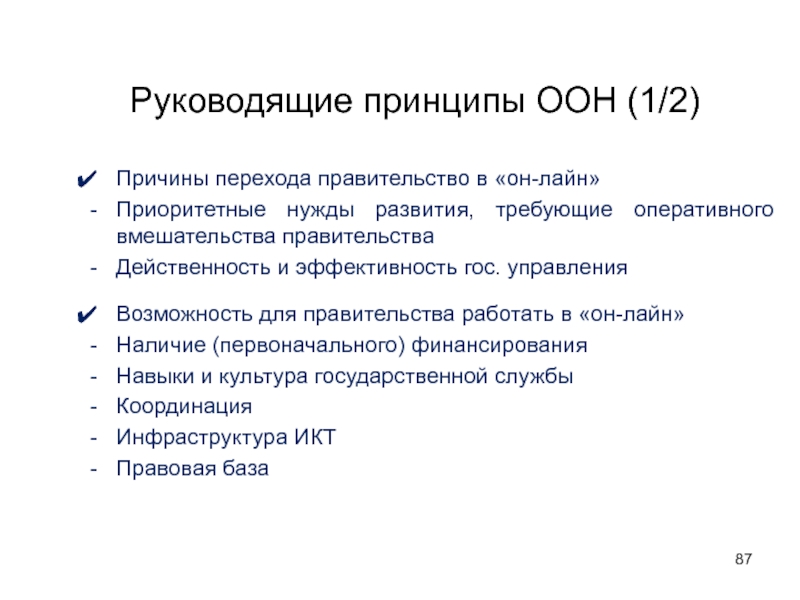 Руководящие принципы ООН (1/2)

✔ Причины перехода правительство в «он-лайн»
- Приоритетные нужды развития, требующие оперативного вмешательства правительства
- Действенность и эффективность гос. управления

✔ Возможность для правительства работать в «он-лайн»
- Наличие (первоначального) финансирования
- Навыки и культура государственной службы
- Координация
- Инфраструктура ИКТ
- Правовая база

87